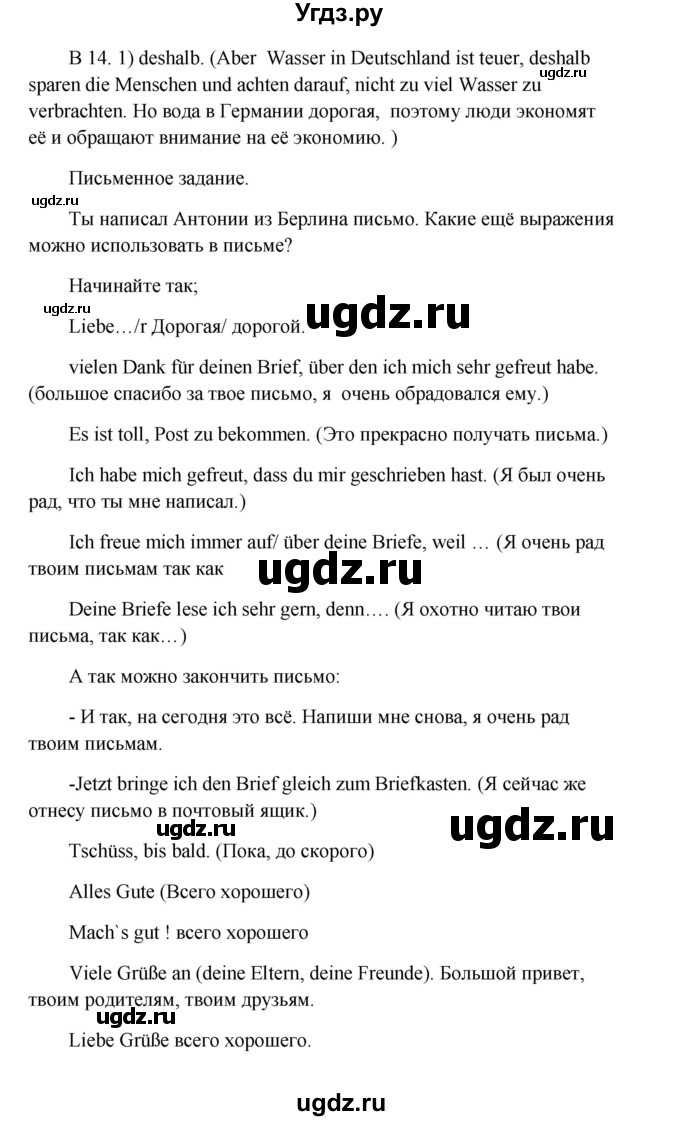 Угдз.ру

B 14. 1) deshalb. (Aber Wasser in Deutschland ist teuer, deshalb sparen die Menschen und achten darauf, nicht zu viel Wasser zu verbrachten. Но вода в Германии дорогая, поэтому люди экономят её и обращают внимание на её экономию. )

ugdz.ru

Письменное задание.

ugdz.ru

Ты написал Антонии из Берлина письмо. Какие ещё выражения можно использовать в письме?

Начинайте так;

ugdz.ru

Liebe…/r Дорогая/ дорогой.

ugdz.ru

vielen Dank für deinen Brief, über den ich mich sehr gefreut habe. (большое спасибо за твое письмо, я очень обрадовался ему.)

Es ist toll, Post zu bekommen. (Это прекрасно получать письма.)

Ich habe mich gefreut, dass du mir geschrieben hast. (Я был очень рад, что ты мне написал.)

Ich freue mich immer auf/ über deine Briefe, weil … (Я очень рад твоим письмам так как

ugdz.ru

Deine Briefe lese ich sehr gern, denn…. (Я охотно читаю твои письма, так как…)

А так можно закончить письмо:

- И так, на сегодня это всё. Напиши мне снова, я очень рад твоим письмам.

-Jetzt bringe ich den Brief gleich zum Briefkasten. (Я сейчас же отнесу письмо в почтовый ящик.)

ugdz.ru

ugdz.ru

Tschüss, bis bald. (Пока, до скорого)

Alles Gute (Всего хорошего)

Mach`s gut ! всего хорошего

Viele Grüße an (deine Eltern, deine Freunde). Большой привет, твоим родителям, твоим друзьям.

ugdz.ru

Liebe Grüße всего хорошего.

ugdz.ru